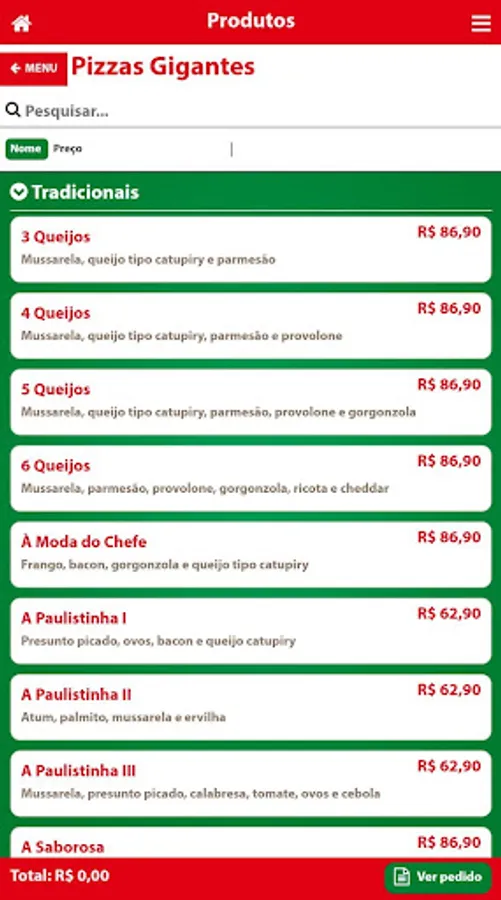 Produtos

MENU Pizzas Gigantes

Pesquisar...

Nome Preço

Tradicionais

3 Queijos R$ 86,90
Mussarela, queijo tipo catupiry e parmesão

4 Queijos R$ 86,90
Mussarela, queijo tipo catupiry, parmesão e provolone

5 Queijos R$ 86,90
Mussarela, queijo tipo catupiry, parmesão, provolone e gorgonzola

6 Queijos R$ 86,90
Mussarela, parmesão, provolone, gorgonzola, ricota e cheddar

À Moda do Chefe R$ 86,90
Frango, bacon, gorgonzola e queijo tipo catupiry

A Paulistinha I R$ 62,90
Presunto picado, ovos, bacon e queijo catupiry

A Paulistinha II R$ 62,90
Atum, palmito, mussarela e ervilha

A Paulistinha III R$ 62,90
Mussarela, presunto picado, calabresa, tomate, ovos e cebola

A Saborosa R$ 86,90

Total: R$ 0,00 Ver pedido